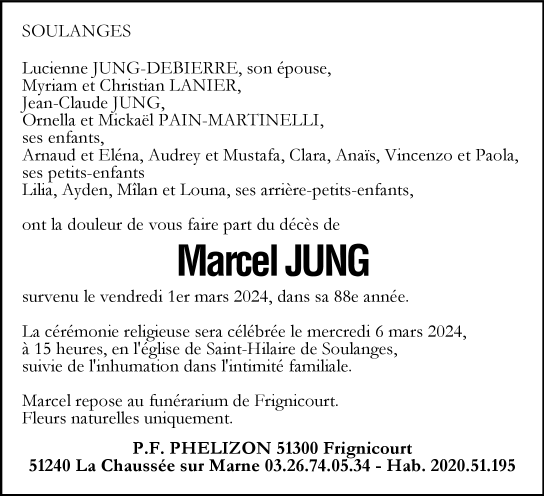 SOULANGES

Lucienne JUNG-DEBIERRE, son épouse,
Myriam et Christian LANIER,
Jean-Claude JUNG,
Ornella et Mickaël PAIN-MARTINELLI,
ses enfants,
Arnaud et Eléna, Audrey et Mustafa, Clara, Anaïs, Vincenzo et Paola,
ses petits-enfants
Lilia, Ayden, Mîlan et Louna, ses arrière-petits-enfants,

ont la douleur de vous faire part du décès de

Marcel JUNG

survenu le vendredi 1er mars 2024, dans sa 88e année.

La cérémonie religieuse sera célébrée le mercredi 6 mars 2024, à 15 heures, en l'église de Saint-Hilaire de Soulanges, suivie de l'inhumation dans l'intimité familiale.

Marcel repose au funérarium de Frignicourt.
Fleurs naturelles uniquement.

P.F. PHELIZON 51300 Frignicourt
51240 La Chaussée sur Marne 03.26.74.05.34 - Hab. 2020.51.195